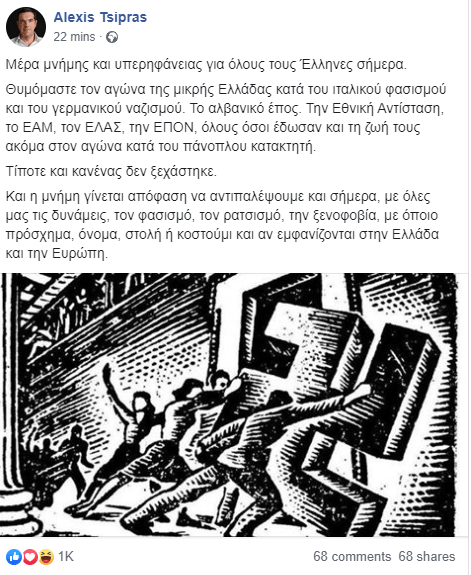 Alexis Tsipras
22 mins ·

Μέρα μνήμης και υπερηφάνειας για όλους τους Έλληνες σήμερα.

Θυμόμαστε τον αγώνα της μικρής Ελλάδας κατά του ιταλικού φασισμού και του γερμανικού ναζισμού. Το αλβανικό έπος. Την Εθνική Αντίσταση, το ΕΑΜ, τον ΕΛΑΣ, την ΕΠΟΝ, όλους όσοι έδωσαν και τη ζωή τους ακόμα στον αγώνα κατά του πάνοπλου κατακτητή.

Τίποτε και κανένας δεν ξεχάστηκε.

Και η μνήμη γίνεται απόφαση να αντιπαλέψουμε και σήμερα, με όλες μας τις δυνάμεις, τον φασισμό, τον ρατσισμό, την ξενοφοβία, με όποιο πρόσχημα, όνομα, στολή ή κοστούμι και αν εμφανίζονται στην Ελλάδα και την Ευρώπη.

1K
68 comments 68 shares